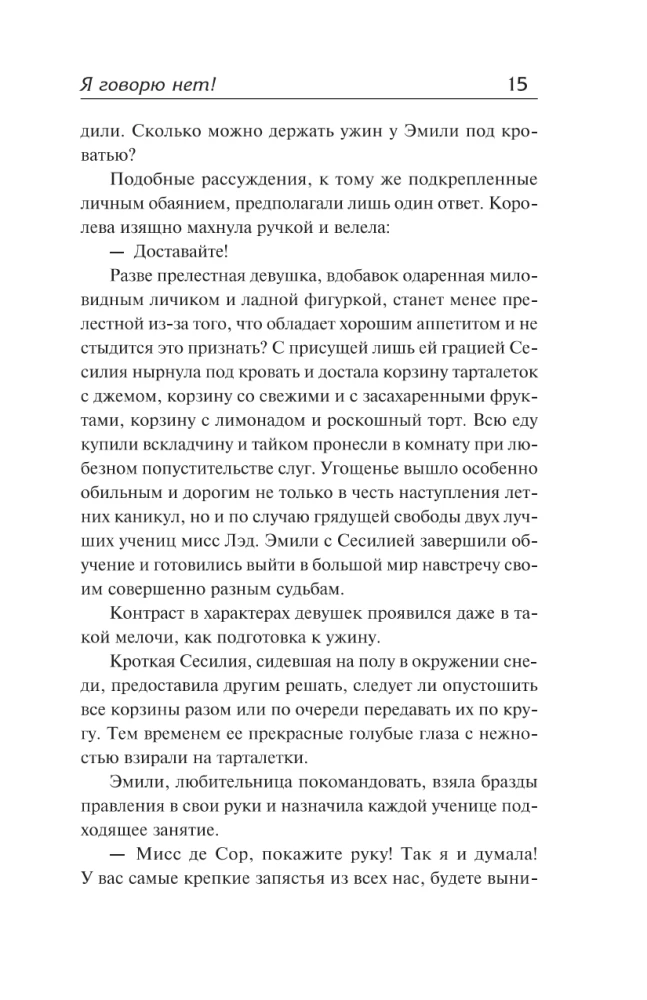 Я говорю нет! 15

дили. Сколько можно держать ужин у Эмили под кроватью?

Подобные рассуждения, к тому же подкрепленные личным обаянием, предполагали лишь один ответ. Королева изящно махнула ручкой и велела:

— Доставайте!

Разве прелестная девушка, вдобавок одаренная миловидным личиком и ладной фигуркой, станет менее прелестной из-за того, что обладает хорошим аппетитом и не стыдится это признать? С присущей лишь ей грацией Сесилия нырнула под кровать и достала корзину тарталеток с джемом, корзину со свежими и с засахаренными фруктами, корзину с лимонадом и роскошный торт. Всю еду купили вскладчину и тайком пронесли в комнату при любезном попустительстве слуг. Угощенье вышло особенно обильным и дорогим не только в честь наступления летних каникул, но и по случаю грядущей свободы двух лучших учениц мисс Лэд. Эмили с Сесилией завершили обучение и готовились выйти в большой мир навстречу своим совершенно разным судьбам.

Контраст в характерах девушек проявился даже в такой мелочи, как подготовка к ужину.

Кроткая Сесилия, сидевшая на полу в окружении снеди, предоставила другим решать, следует ли опустошить все корзины разом или по очереди передавать их по кругу. Тем временем ее прекрасные голубые глаза с нежностью взирали на тарталетки.

Эмили, любительница покомандовать, взяла бразды правления в свои руки и назначила каждой ученице подходящее занятие.

— Мисс де Сор, покажите руку! Так я и думала! У вас самые крепкие запястья из всех нас, будете выни-